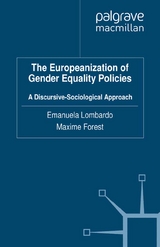 palgrave
macmillan

The Europeanization of Gender Equality Policies

A Discursive-Sociological Approach

Emanuela Lombardo
Maxime Forest